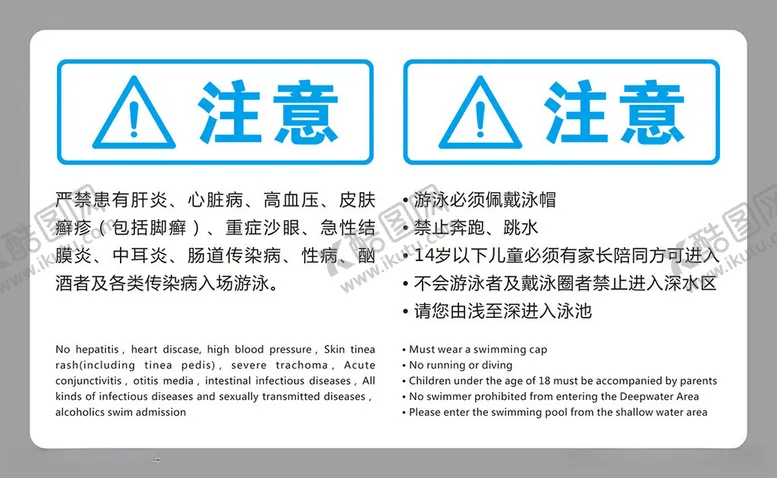 注意

严禁患有肝炎、心脏病、高血压、皮肤癣疹（包括脚癣）、重症沙眼、急性结膜炎、中耳炎、肠道传染病、性病、酗酒者及各类传染病入场游泳。

No hepatitis , heart discase, high blood pressure , Skin tinea rash(including tinea pedis) , severe trachoma , Acute conjunctivitis , otitis media , intestinal infectious diseases , All kinds of infectious diseases and sexually transmitted diseases , alcoholics swim admission

注意

• 游泳必须佩戴泳帽
• 禁止奔跑、跳水
• 14岁以下儿童必须有家长陪同方可进入
• 不会游泳者及戴泳圈者禁止进入深水区
• 请您由浅至深进入泳池

• Must wear a swimming cap
• No running or diving
• Children under the age of 18 must be accompanied by parents
• No swimmer prohibited from entering the Deepwater Area
• Please enter the swimming pool from the shallow water area

酷图网 www.ikutu.com
酷图网 www.ikutu.com
酷图网 www.ikutu.com